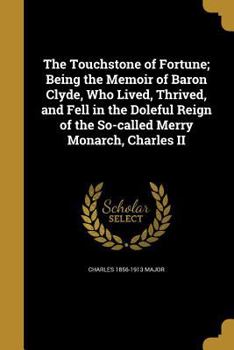 The Touchstone of Fortune; Being the Memoir of Baron Clyde, Who Lived, Thrived, and Fell in the Doleful Reign of the So-called Merry Monarch, Charles II

Scholar SELECT

CHARLES 1856-1913 MAJOR